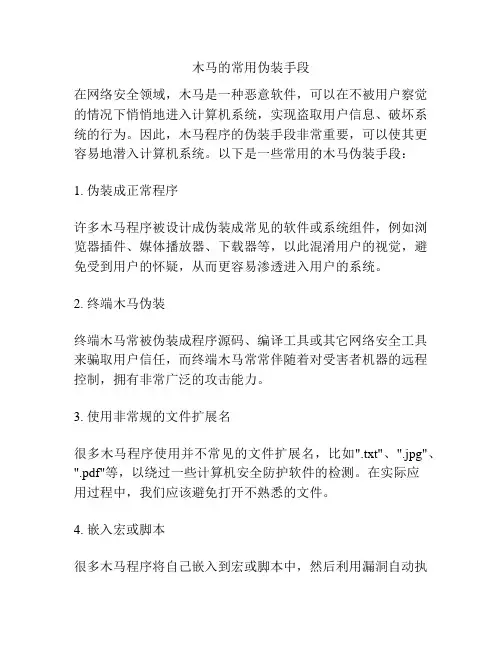 木马的常用伪装手段

在网络安全领域，木马是一种恶意软件，可以在不被用户察觉的情况下悄悄地进入计算机系统，实现盗取用户信息、破坏系统的行为。因此，木马程序的伪装手段非常重要，可以使其更容易地潜入计算机系统。以下是一些常用的木马伪装手段：

1. 伪装成正常程序

许多木马程序被设计成伪装成常见的软件或系统组件，例如浏览器插件、媒体播放器、下载器等，以此混淆用户的视觉，避免受到用户的怀疑，从而更容易渗透进入用户的系统。

2. 终端木马伪装

终端木马常被伪装成程序源码、编译工具或其它网络安全工具来骗取用户信任，而终端木马常常伴随着对受害者机器的远程控制，拥有非常广泛的攻击能力。

3. 使用非常规的文件扩展名

很多木马程序使用并不常见的文件扩展名，比如".txt"、".jpg"、".pdf"等，以绕过一些计算机安全防护软件的检测。在实际应用过程中，我们应该避免打开不熟悉的文件。

4. 嵌入宏或脚本

很多木马程序将自己嵌入到宏或脚本中，然后利用漏洞自动执